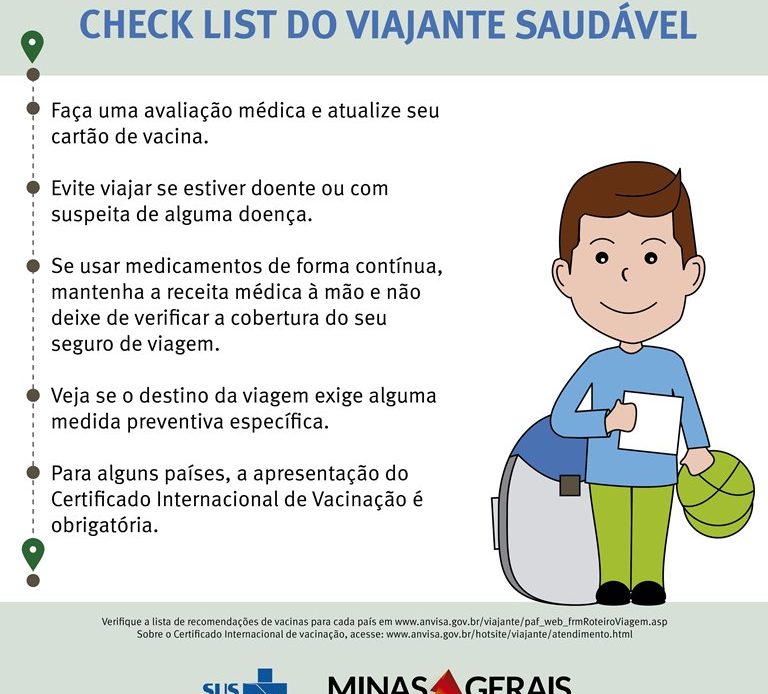 CHECK LIST DO VIAJANTE SAUDÁVEL

Faça uma avaliação médica e atualize seu cartão de vacina.

Evite viajar se estiver doente ou com suspeita de alguma doença.

Se usar medicamentos de forma contínua, mantenha a receita médica à mão e não deixe de verificar a cobertura do seu seguro de viagem.

Veja se o destino da viagem exige alguma medida preventiva específica.

Para alguns países, a apresentação do Certificado Internacional de Vacinação é obrigatória.

Verifique a lista de recomendações de vacinas para cada país em www.anvisa.gov.br/viajante/paf_web_frmRoteiroViagem.asp
Sobre o Certificado Internacional de vacinação, acesse: www.anvisa.gov.br/hotsite/viajante/atendimento.html

SUS MINAS GERAIS